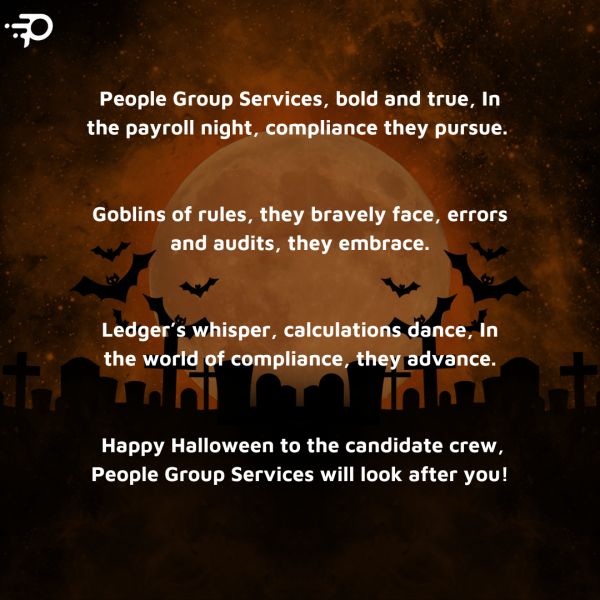 People Group Services, bold and true, In the payroll night, compliance they pursue.

Goblins of rules, they bravely face, errors and audits, they embrace.

Ledger's whisper, calculations dance, In the world of compliance, they advance.

Happy Halloween to the candidate crew, People Group Services will look after you!